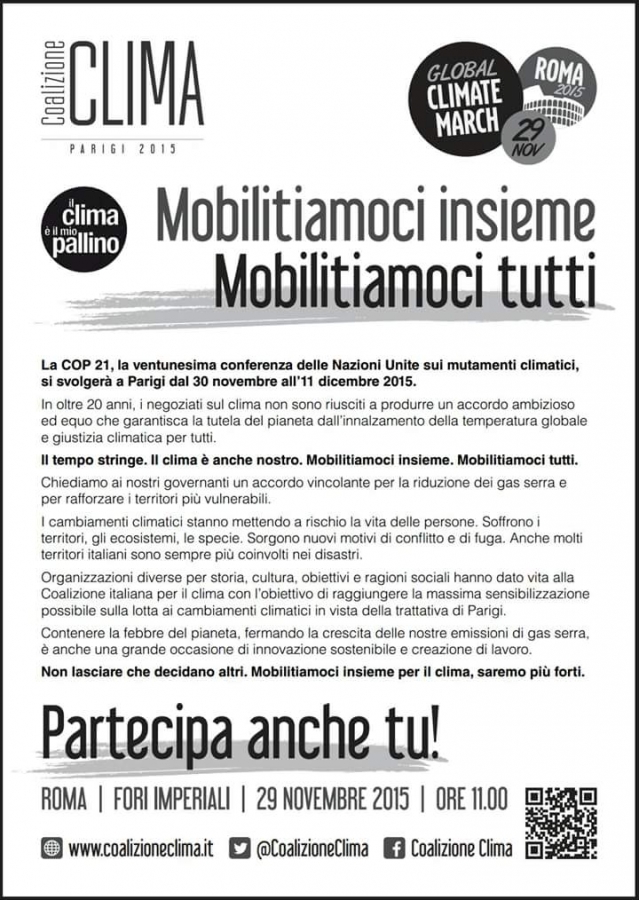 Coalizione CLIMA
PARIGI 2015

GLOBAL CLIMATE MARCH

ROMA 2015

29 NOV

il clima è il mio pallino

Mobilitiamoci insieme
Mobilitiamoci tutti

La COP 21, la ventunesima conferenza delle Nazioni Unite sui mutamenti climatici, si svolgerà a Parigi dal 30 novembre all'11 dicembre 2015.

In oltre 20 anni, i negoziati sul clima non sono riusciti a produrre un accordo ambizioso ed equo che garantisca la tutela del pianeta dall'innalzamento della temperatura globale e giustizia climatica per tutti.

Il tempo stringe. Il clima è anche nostro. Mobilitiamoci insieme. Mobilitiamoci tutti.

Chiediamo ai nostri governanti un accordo vincolante per la riduzione dei gas serra e per rafforzare i territori più vulnerabili.

I cambiamenti climatici stanno mettendo a rischio la vita delle persone. Soffrono i territori, gli ecosistemi, le specie. Sorgono nuovi motivi di conflitto e di fuga. Anche molti territori italiani sono sempre più coinvolti nei disastri.

Organizzazioni diverse per storia, cultura, obiettivi e ragioni sociali hanno dato vita alla Coalizione italiana per il clima con l'obiettivo di raggiungere la massima sensibilizzazione possibile sulla lotta ai cambiamenti climatici in vista della trattativa di Parigi.

Contenere la febbre del pianeta, fermando la crescita delle nostre emissioni di gas serra, è anche una grande occasione di innovazione sostenibile e creazione di lavoro.

Non lasciare che decidano altri. Mobilitiamoci insieme per il clima, saremo più forti.

Partecipa anche tu!

ROMA | FORI IMPERIALI | 29 NOVEMBRE 2015 | ORE 11.00

www.coalizioneclima.it @CoalizioneClima Coalizione Clima